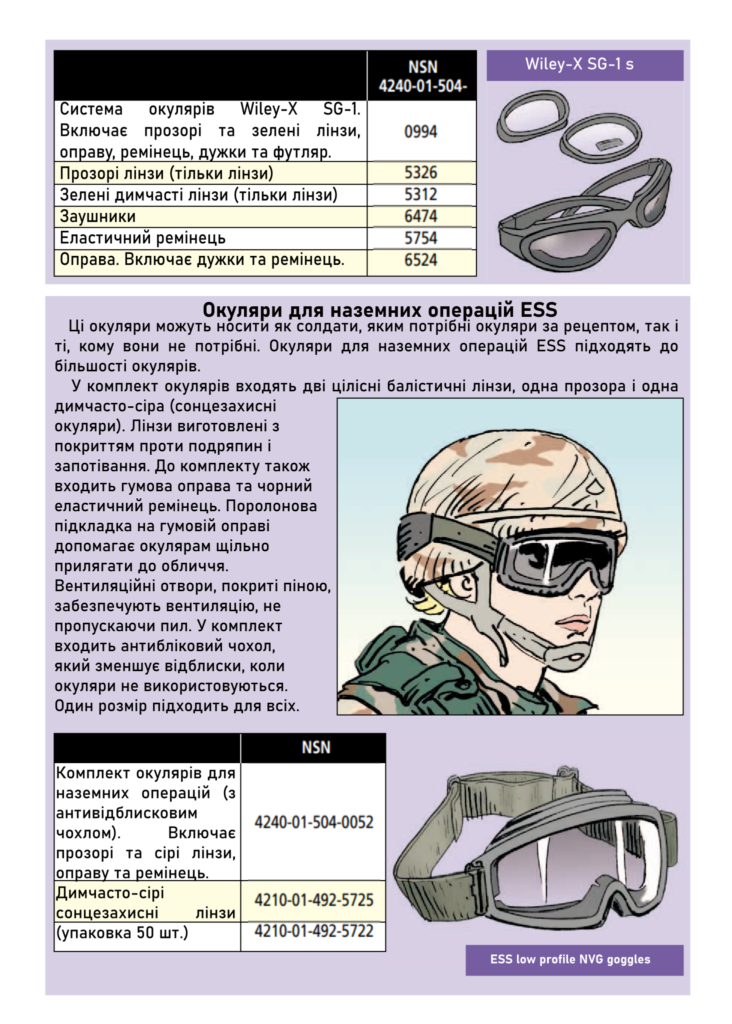 | | NSN 4240-01-504- |
|---|---|
| Система окулярів Wiley-X SG-1. Включає прозорі та зелені лінзи, оправу, ремінець, дужки та футляр. | 0994 |
| Прозорі лінзи (тільки лінзи) | 5326 |
| Зелені димчасті лінзи (тільки лінзи) | 5312 |
| Заушники | 6474 |
| Еластичний ремінець | 5754 |
| Оправа. Включає дужки та ремінець. | 6524 |

Wiley-X SG-1 s

Окуляри для наземних операцій ESS

Ці окуляри можуть носити як солдати, яким потрібні окуляри за рецептом, так і ті, кому вони не потрібні. Окуляри для наземних операцій ESS підходять до більшості окулярів.

У комплект окулярів входять дві цілісні балістичні лінзи, одна прозора і одна димчасто-сіра (сонцезахисні окуляри). Лінзи виготовлені з покриттям проти подряпин і запотівання. До комплекту також входить гумова оправа та чорний еластичний ремінець. Поролонова підкладка на гумовій оправі допомагає окулярам щільно прилягати до обличчя. Вентиляційні отвори, покриті піною, забезпечують вентиляцію, не пропускаючи пил. У комплект входить антибліковий чохол, який зменшує відблиски, коли окуляри не використовуються. Один розмір підходить для всіх.

| | NSN |
|---|---|
| Комплект окулярів для наземних операцій (з антивідблисковим чохлом). Включає прозорі та сірі лінзи, оправу та ремінець. | 4240-01-504-0052 |
| Димчасто-сірі сонцезахисні лінзи | 4210-01-492-5725 |
| (упаковка 50 шт.) | 4210-01-492-5722 |

ESS low profile NVG goggles